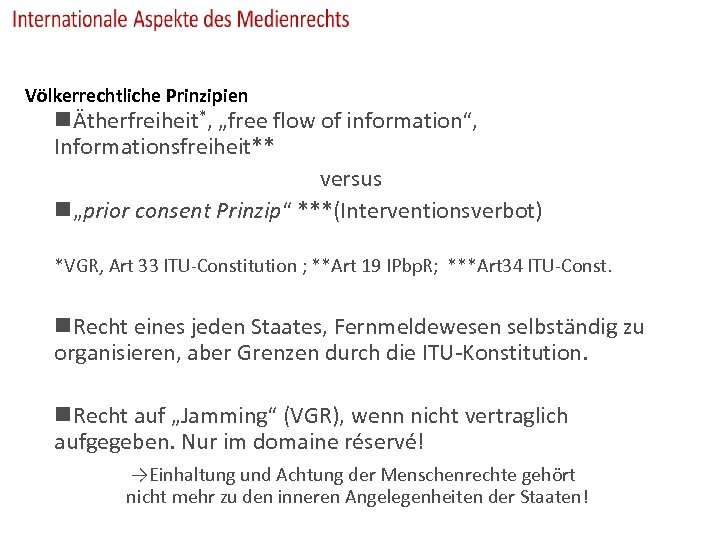 Internationale Aspekte des Medienrechts

Völkerrechtliche Prinzipien

■Ätherfreiheit*, „free flow of information“, Informationsfreiheit**

versus

■„prior consent Prinzip“ ***(Interventionsverbot)

*VGR, Art 33 ITU-Constitution ; **Art 19 IPbpR; ***Art34 ITU-Const.

■Recht eines jeden Staates, Fernmeldewesen selbständig zu organisieren, aber Grenzen durch die ITU-Konstitution.

■Recht auf „Jamming“ (VGR), wenn nicht vertraglich aufgegeben. Nur im domaine réservé!

→Einhaltung und Achtung der Menschenrechte gehört nicht mehr zu den inneren Angelegenheiten der Staaten!